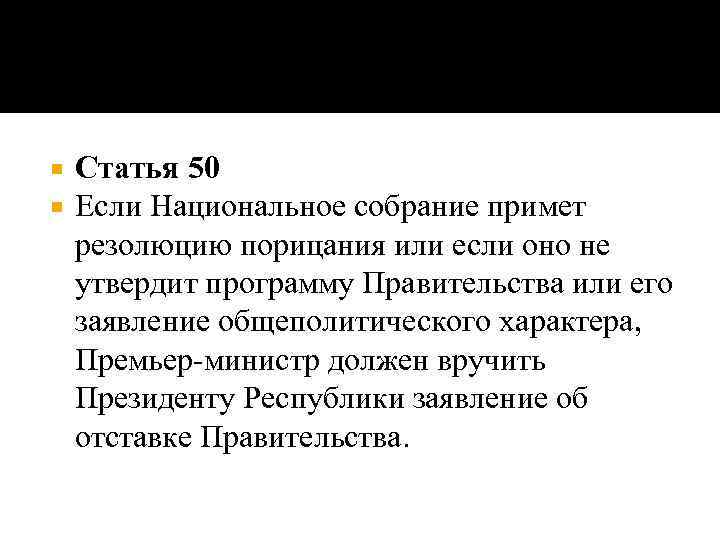 • Статья 50
• Если Национальное собрание примет резолюцию порицания или если оно не утвердит программу Правительства или его заявление общеполитического характера, Премьер-министр должен вручить Президенту Республики заявление об отставке Правительства.